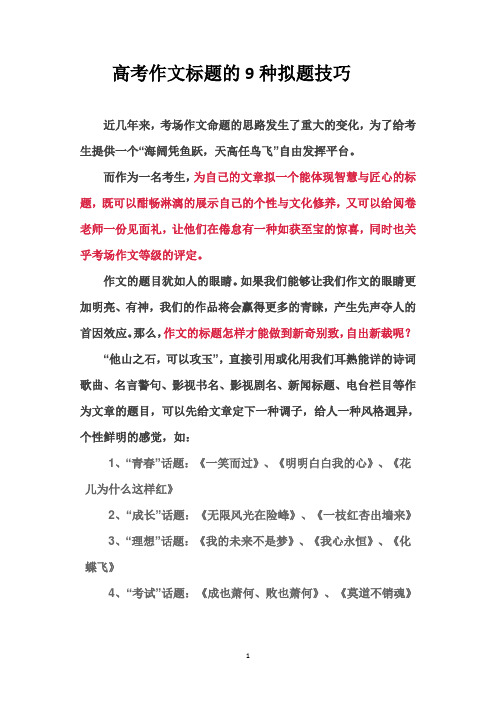 高考作文标题的 9 种拟题技巧

近几年来，考场作文命题的思路发生了重大的变化，为了给考生提供一个“海阔凭鱼跃，天高任鸟飞”自由发挥平台。

而作为一名考生，为自己的文章拟一个能体现智慧与匠心的标题，既可以酣畅淋漓的展示自己的个性与文化修养，又可以给阅卷老师一份见面礼，让他们在倦怠有一种如获至宝的惊喜，同时也关乎考场作文等级的评定。

作文的题目犹如人的眼睛。如果我们能够让我们作文的眼睛更加明亮、有神，我们的作品将会赢得更多的青睐，产生先声夺人的首因效应。那么，作文的标题怎样才能做到新奇别致，自出新裁呢？

“他山之石，可以攻玉”，直接引用或化用我们耳熟能详的诗词歌曲、名言警句、影视书名、影视剧名、新闻标题、电台栏目等作为文章的题目，可以先给文章定下一种调子，给人一种风格迥异，个性鲜明的感觉，如：

1、“青春”话题：《一笑而过》、《明明白白我的心》、《花儿为什么这样红》

2、“成长”话题：《无限风光在险峰》、《一枝红杏出墙来》

3、“理想”话题：《我的未来不是梦》、《我心永恒》、《化蝶飞》

4、“考试”话题：《成也萧何、败也萧何》、《莫道不销魂》

1